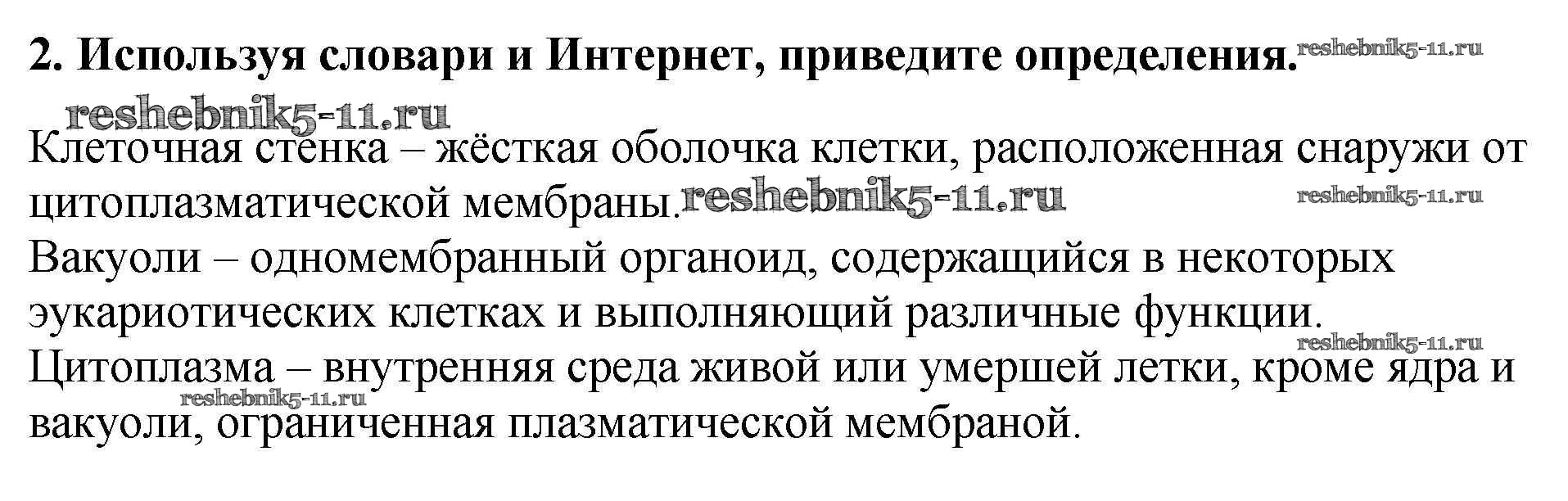 2. Используя словари и Интернет, приведите определения.

Клеточная стенка – жёсткая оболочка клетки, расположенная снаружи от цитоплазматической мембраны.

Вакуоли – одномембранный органоид, содержащийся в некоторых эукариотических клетках и выполняющий различные функции.

Цитоплазма – внутренняя среда живой или умершей летки, кроме ядра и вакуоли, ограниченная плазматической мембраной.

reshebnik5-11.ru